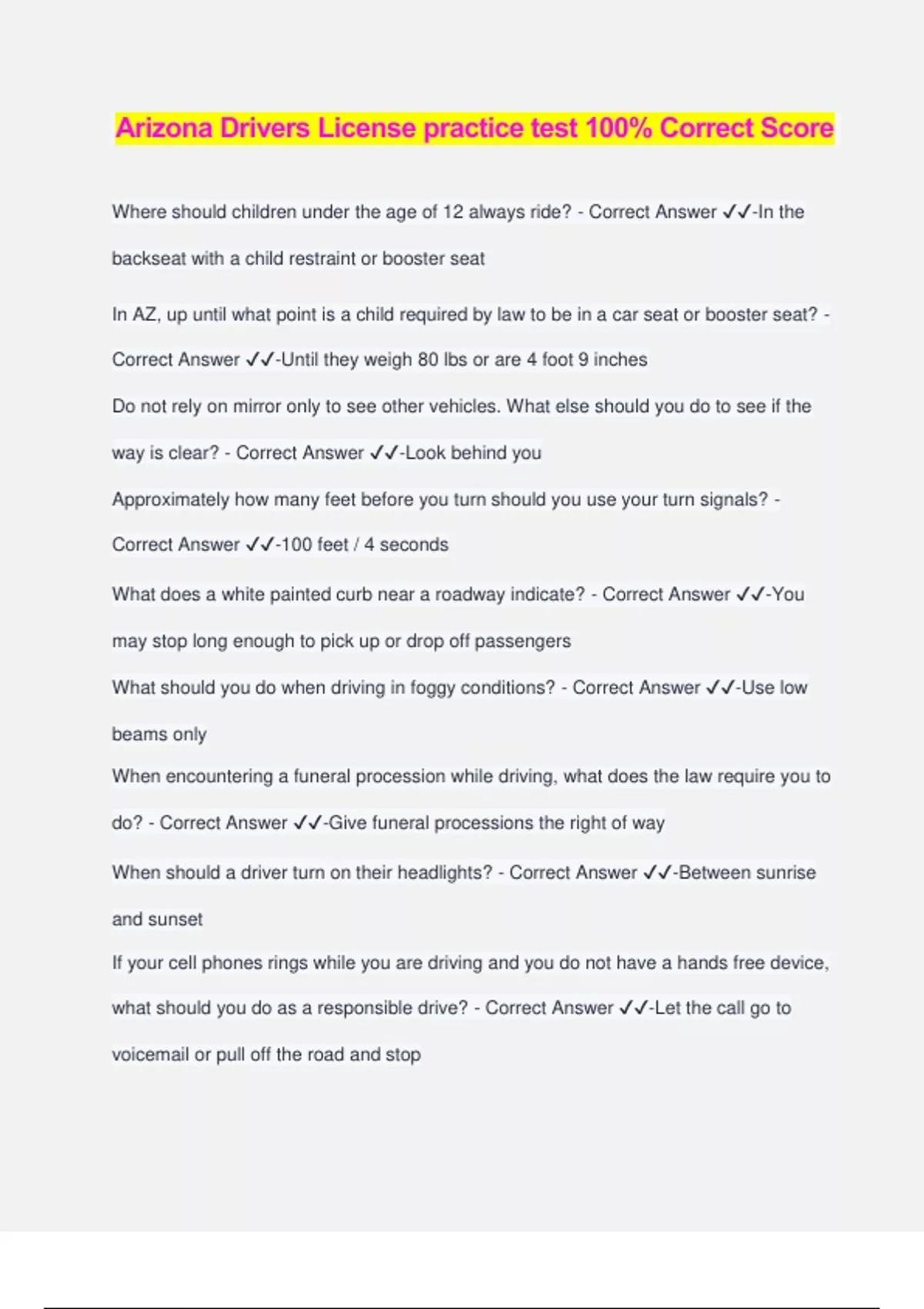 Arizona Drivers License practice test 100% Correct Score

Where should children under the age of 12 always ride? - Correct Answer ✓✓-In the backseat with a child restraint or booster seat

In AZ, up until what point is a child required by law to be in a car seat or booster seat? - Correct Answer ✓✓-Until they weigh 80 lbs or are 4 foot 9 inches

Do not rely on mirror only to see other vehicles. What else should you do to see if the way is clear? - Correct Answer ✓✓-Look behind you

Approximately how many feet before you turn should you use your turn signals? - Correct Answer ✓✓-100 feet / 4 seconds

What does a white painted curb near a roadway indicate? - Correct Answer ✓✓-You may stop long enough to pick up or drop off passengers

What should you do when driving in foggy conditions? - Correct Answer ✓✓-Use low beams only

When encountering a funeral procession while driving, what does the law require you to do? - Correct Answer ✓✓-Give funeral processions the right of way

When should a driver turn on their headlights? - Correct Answer ✓✓-Between sunrise and sunset

If your cell phones rings while you are driving and you do not have a hands free device, what should you do as a responsible drive? - Correct Answer ✓✓-Let the call go to voicemail or pull off the road and stop